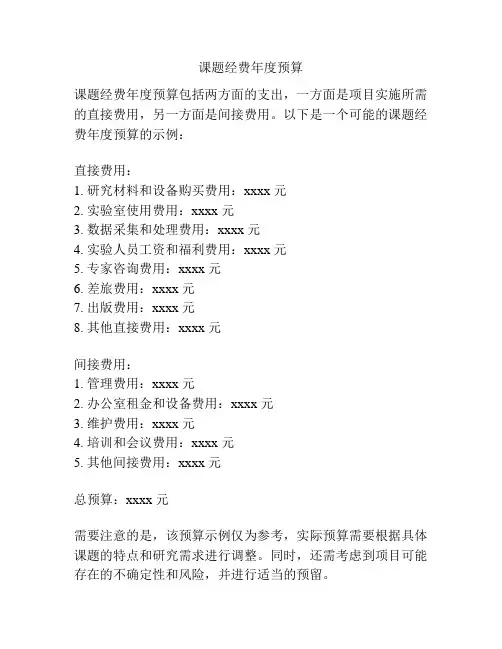 课题经费年度预算

课题经费年度预算包括两方面的支出，一方面是项目实施所需的直接费用，另一方面是间接费用。以下是一个可能的课题经费年度预算的示例：

直接费用：
1. 研究材料和设备购买费用：xxxx 元
2. 实验室使用费用：xxxx 元
3. 数据采集和处理费用：xxxx 元
4. 实验人员工资和福利费用：xxxx 元
5. 专家咨询费用：xxxx 元
6. 差旅费用：xxxx 元
7. 出版费用：xxxx 元
8. 其他直接费用：xxxx 元

间接费用：
1. 管理费用：xxxx 元
2. 办公室租金和设备费用：xxxx 元
3. 维护费用：xxxx 元
4. 培训和会议费用：xxxx 元
5. 其他间接费用：xxxx 元

总预算：xxxx 元

需要注意的是，该预算示例仅为参考，实际预算需要根据具体课题的特点和研究需求进行调整。同时，还需考虑到项目可能存在的不确定性和风险，并进行适当的预留。